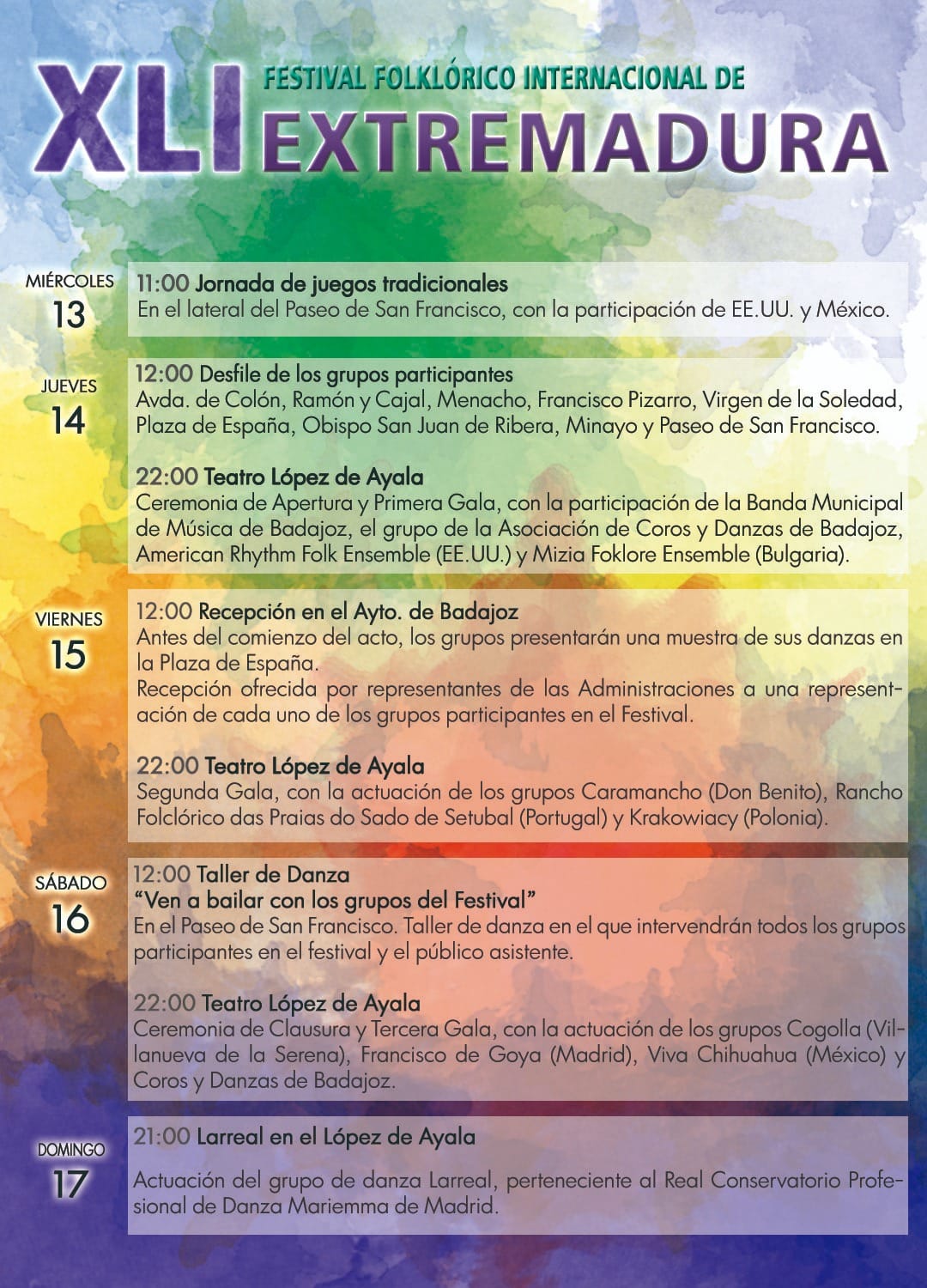 XLI FESTIVAL FOLKLÓRICO INTERNACIONAL DE EXTREMADURA

MIÉRCOLES 13

11:00 Jornada de juegos tradicionales
En el lateral del Paseo de San Francisco, con la participación de EE.UU. y México.

JUEVES 14

12:00 Desfile de los grupos participantes
Avda. de Colón, Ramón y Cajal, Menacho, Francisco Pizarro, Virgen de la Soledad, Plaza de España, Obispo San Juan de Ribera, Minayo y Paseo de San Francisco.

22:00 Teatro López de Ayala
Ceremonia de Apertura y Primera Gala, con la participación de la Banda Municipal de Música de Badajoz, el grupo de la Asociación de Coros y Danzas de Badajoz, American Rhythm Folk Ensemble (EE.UU.) y Mizia Foklore Ensemble (Bulgaria).

VIERNES 15

12:00 Recepción en el Ayto. de Badajoz
Antes del comienzo del acto, los grupos presentarán una muestra de sus danzas en la Plaza de España.
Recepción ofrecida por representantes de las Administraciones a una representación de cada uno de los grupos participantes en el Festival.

22:00 Teatro López de Ayala
Segunda Gala, con la actuación de los grupos Caramancho (Don Benito), Rancho Folclórico das Praias do Sado de Setubal (Portugal) y Krakowiacy (Polonia).

SÁBADO 16

12:00 Taller de Danza
"Ven a bailar con los grupos del Festival"
En el Paseo de San Francisco. Taller de danza en el que intervendrán todos los grupos participantes en el festival y el público asistente.

22:00 Teatro López de Ayala
Ceremonia de Clausura y Tercera Gala, con la actuación de los grupos Cogolla (Villanueva de la Serena), Francisco de Goya (Madrid), Viva Chihuahua (México) y Coros y Danzas de Badajoz.

DOMINGO 17

21:00 Larreal en el López de Ayala

Actuación del grupo de danza Larreal, perteneciente al Real Conservatorio Profesional de Danza Mariemma de Madrid.